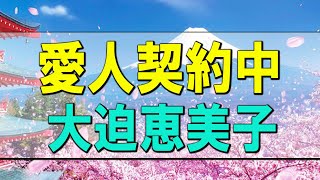 愛人契約中
大迫恵美子